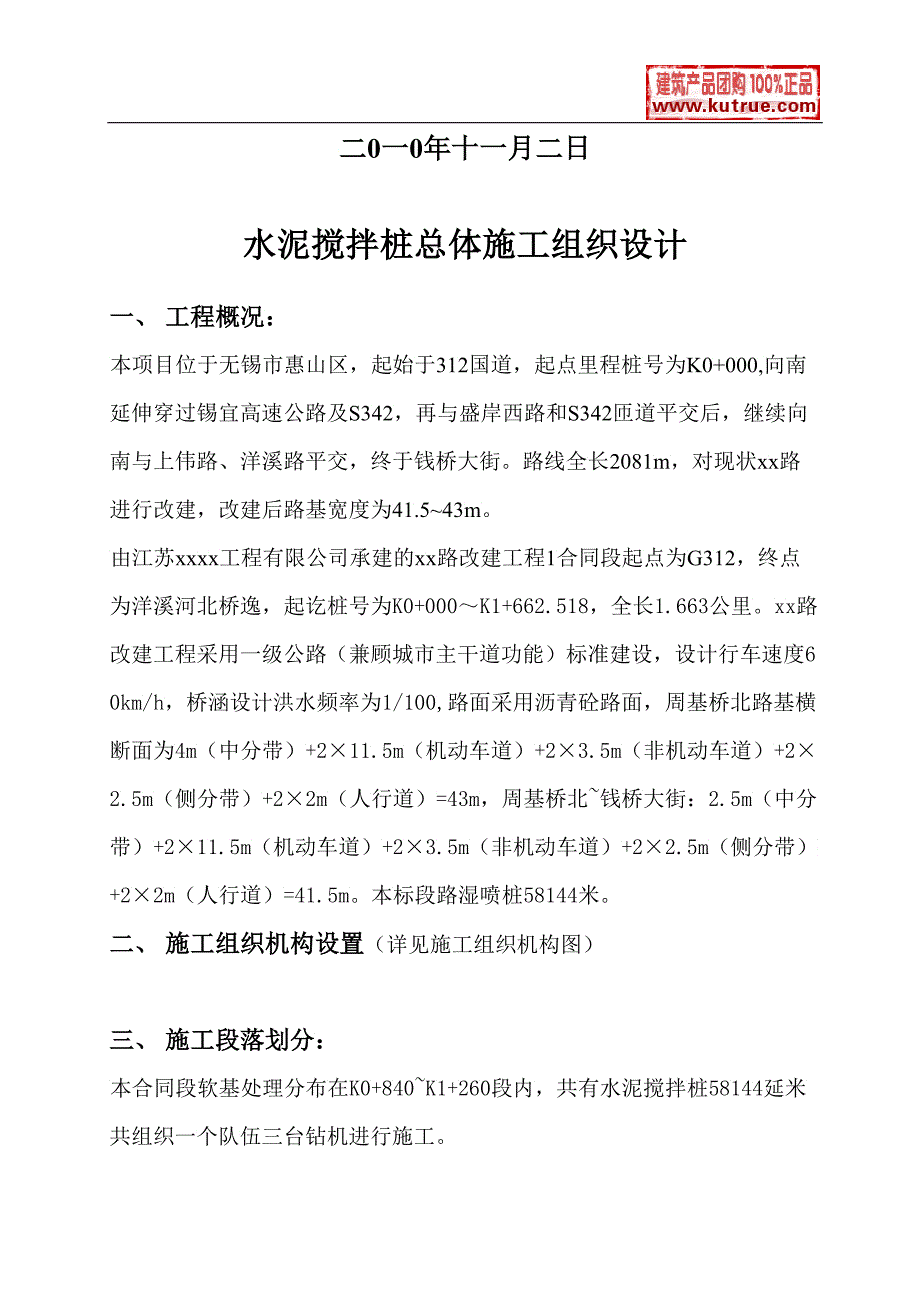 建筑产品团购 100%正品
www.kutrue.com

二0一0年十一月二日

水泥搅拌桩总体施工组织设计

一、 工程概况：

本项目位于无锡市惠山区，起始于312国道，起点里程桩号为K0+000,向南延伸穿过锡宜高速公路及S342，再与盛岸西路和S342匝道平交后，继续向南与上伟路、洋溪路平交，终于钱桥大街。路线全长2081m，对现状xx路进行改建，改建后路基宽度为41.5~43m。

由江苏xxxx工程有限公司承建的xx路改建工程1合同段起点为G312，终点为洋溪河北桥逸，起讫桩号为K0+000～K1+662.518，全长1.663公里。xx路改建工程采用一级公路（兼顾城市主干道功能）标准建设，设计行车速度60km/h，桥涵设计洪水频率为1/100,路面采用沥青砼路面，周基桥北路基横断面为4m（中分带）+2×11.5m（机动车道）+2×3.5m（非机动车道）+2×2.5m（侧分带）+2×2m（人行道）=43m，周基桥北~钱桥大街：2.5m（中分带）+2×11.5m（机动车道）+2×3.5m（非机动车道）+2×2.5m（侧分带）+2×2m（人行道）=41.5m。本标段路湿喷桩58144米。

二、 施工组织机构设置（详见施工组织机构图）

三、 施工段落划分：

本合同段软基处理分布在K0+840~K1+260段内，共有水泥搅拌桩58144延米共组织一个队伍三台钻机进行施工。